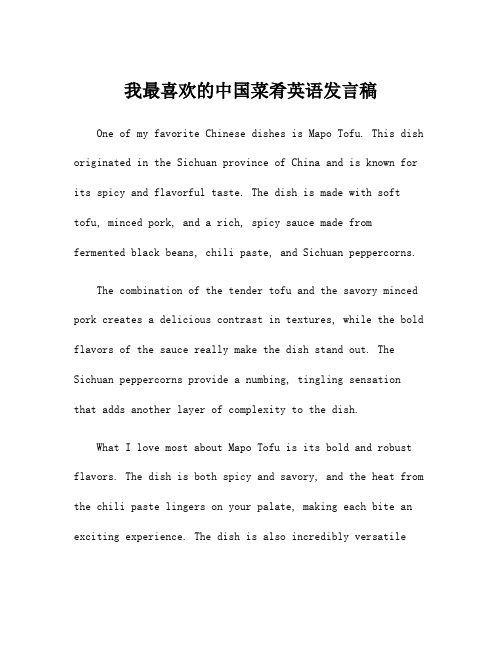 我最喜欢的中国菜肴英语发言稿

One of my favorite Chinese dishes is Mapo Tofu. This dish originated in the Sichuan province of China and is known for its spicy and flavorful taste. The dish is made with soft tofu, minced pork, and a rich, spicy sauce made from fermented black beans, chili paste, and Sichuan peppercorns.

The combination of the tender tofu and the savory minced pork creates a delicious contrast in textures, while the bold flavors of the sauce really make the dish stand out. The Sichuan peppercorns provide a numbing, tingling sensation that adds another layer of complexity to the dish.

What I love most about Mapo Tofu is its bold and robust flavors. The dish is both spicy and savory, and the heat from the chili paste lingers on your palate, making each bite an exciting experience. The dish is also incredibly versatile